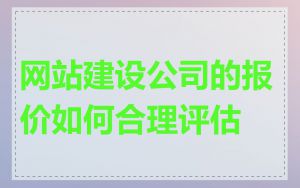 网站建设公司的报价如何合理评估